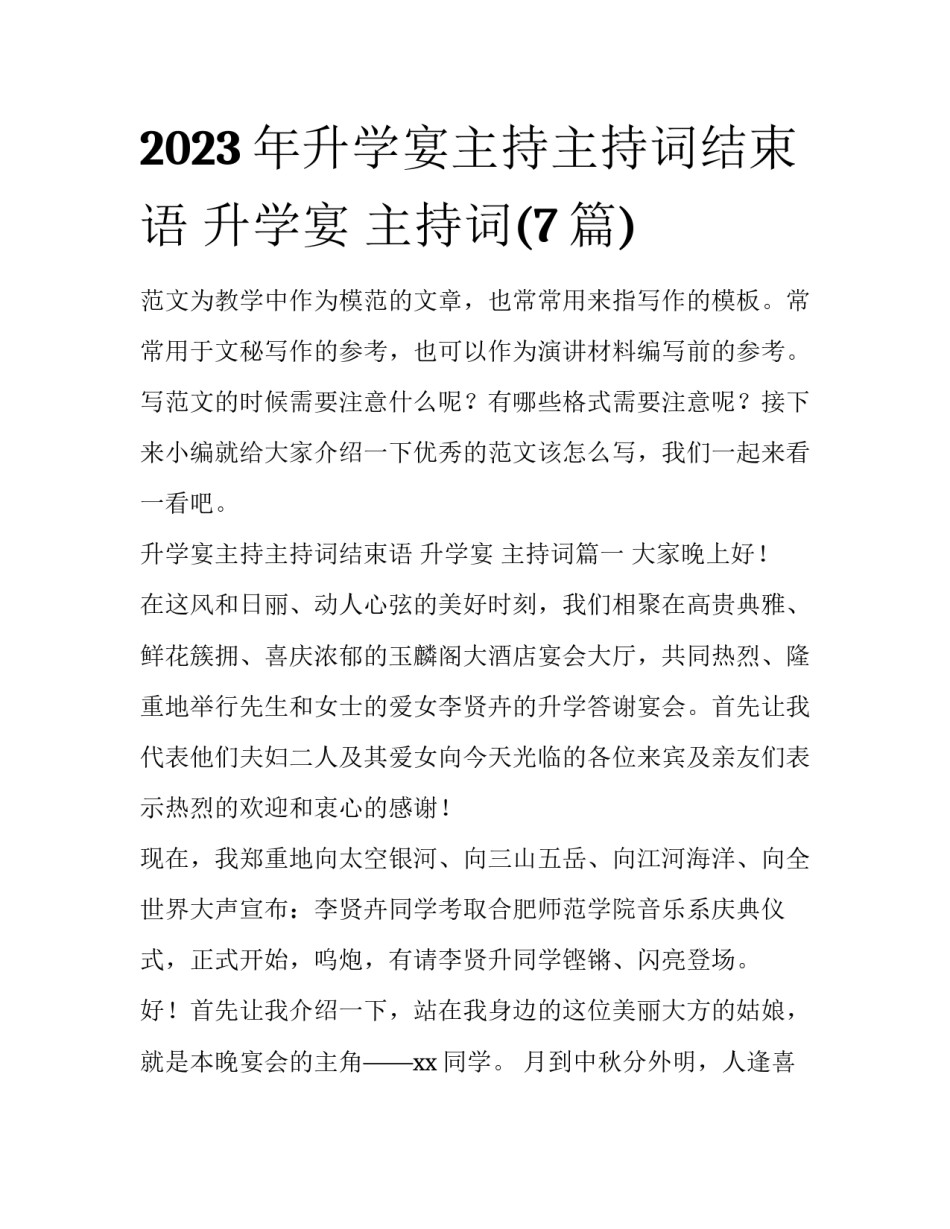 2023年升学宴主持主持词结束语 升学宴 主持词(7篇)

范文为教学中作为模范的文章，也常常用来指写作的模板。常常用于文秘写作的参考，也可以作为演讲材料编写前的参考。写范文的时候需要注意什么呢？有哪些格式需要注意呢？接下来小编就给大家介绍一下优秀的范文该怎么写，我们一起来看一看吧。

升学宴主持主持词结束语 升学宴 主持词篇一 大家晚上好！

在这风和日丽、动人心弦的美好时刻，我们相聚在高贵典雅、鲜花簇拥、喜庆浓郁的玉麟阁大酒店宴会大厅，共同热烈、隆重地举行先生和女士的爱女李贤卉的升学答谢宴会。首先让我代表他们夫妇二人及其爱女向今天光临的各位来宾及亲友们表示热烈的欢迎和衷心的感谢！

现在，我郑重地向太空银河、向三山五岳、向江河海洋、向全世界大声宣布：李贤卉同学考取合肥师范学院音乐系庆典仪式，正式开始，鸣炮，有请李贤升同学铿锵、闪亮登场。

好！首先让我介绍一下，站在我身边的这位美丽大方的姑娘，就是本晚宴会的主角——xx同学。 月到中秋分外明，人逢喜